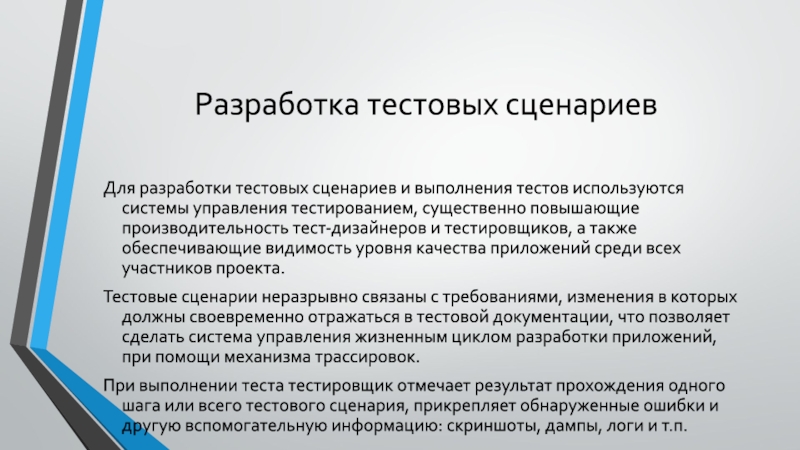 Разработка тестовых сценариев

Для разработки тестовых сценариев и выполнения тестов используются системы управления тестированием, существенно повышающие производительность тест-дизайнеров и тестировщиков, а также обеспечивающие видимость уровня качества приложений среди всех участников проекта.

Тестовые сценарии неразрывно связаны с требованиями, изменения в которых должны своевременно отражаться в тестовой документации, что позволяет сделать система управления жизненным циклом разработки приложений, при помощи механизма трассировок.

При выполнении теста тестировщик отмечает результат прохождения одного шага или всего тестового сценария, прикрепляет обнаруженные ошибки и другую вспомогательную информацию: скриншоты, дампы, логи и т.п.